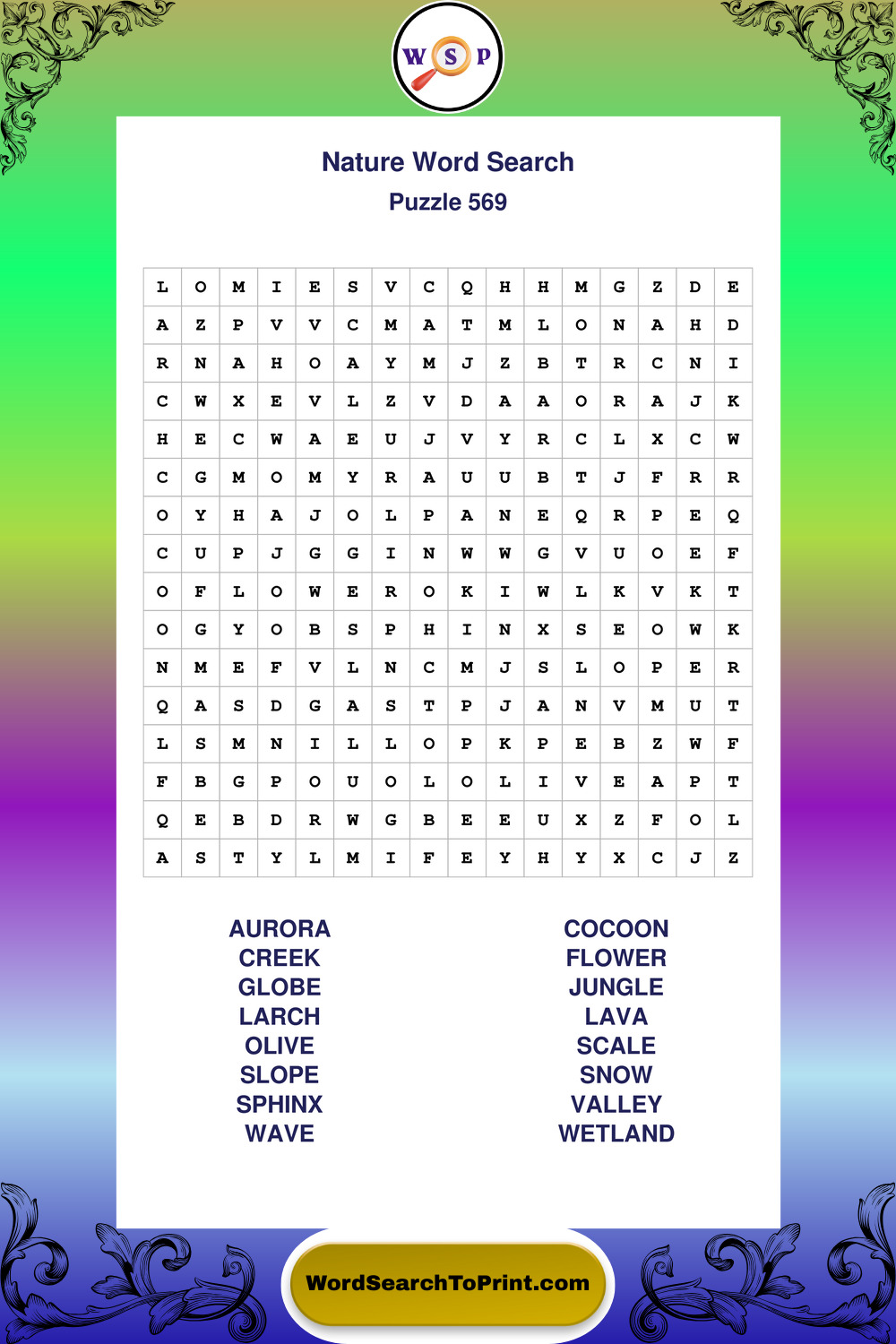 W S P

Nature Word Search

Puzzle 569

| L | O | M | I | E | S | V | C | Q | H | H | M | G | Z | D | E |
|---|---|---|---|---|---|---|---|---|---|---|---|---|---|---|---|
| A | Z | P | V | V | C | M | A | T | M | L | O | N | A | H | D |
| R | N | A | H | O | A | Y | M | J | Z | B | T | R | C | N | I |
| C | W | X | E | V | L | Z | V | D | A | A | O | R | A | J | K |
| H | E | C | W | A | E | U | J | V | Y | R | C | L | X | C | W |
| C | G | M | O | M | Y | R | A | U | U | B | T | J | F | R | R |
| O | Y | H | A | J | O | L | P | A | N | E | Q | R | P | E | Q |
| C | U | P | J | G | G | I | N | W | W | G | V | U | O | E | F |
| O | F | L | O | W | E | R | O | K | I | W | L | K | V | K | T |
| O | G | Y | O | B | S | P | H | I | N | X | S | E | O | W | K |
| N | M | E | F | V | L | N | C | M | J | S | L | O | P | E | R |
| Q | A | S | D | G | A | S | T | P | J | A | N | V | M | U | T |
| L | S | M | N | I | L | L | O | P | K | P | E | B | Z | W | F |
| F | B | G | P | O | U | O | L | O | L | I | V | E | A | P | T |
| Q | E | B | D | R | W | G | B | E | E | U | X | Z | F | O | L |
| A | S | T | Y | L | M | I | F | E | Y | H | Y | X | C | J | Z |

AURORA
CREEK
GLOBE
LARCH
OLIVE
SLOPE
SPHINX
WAVE

COCOON
FLOWER
JUNGLE
LAVA
SCALE
SNOW
VALLEY
WETLAND

WordSearchToPrint.com